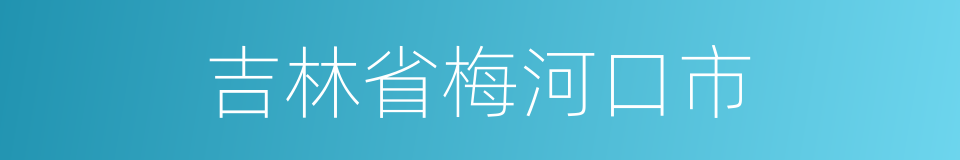 吉林省梅河口市